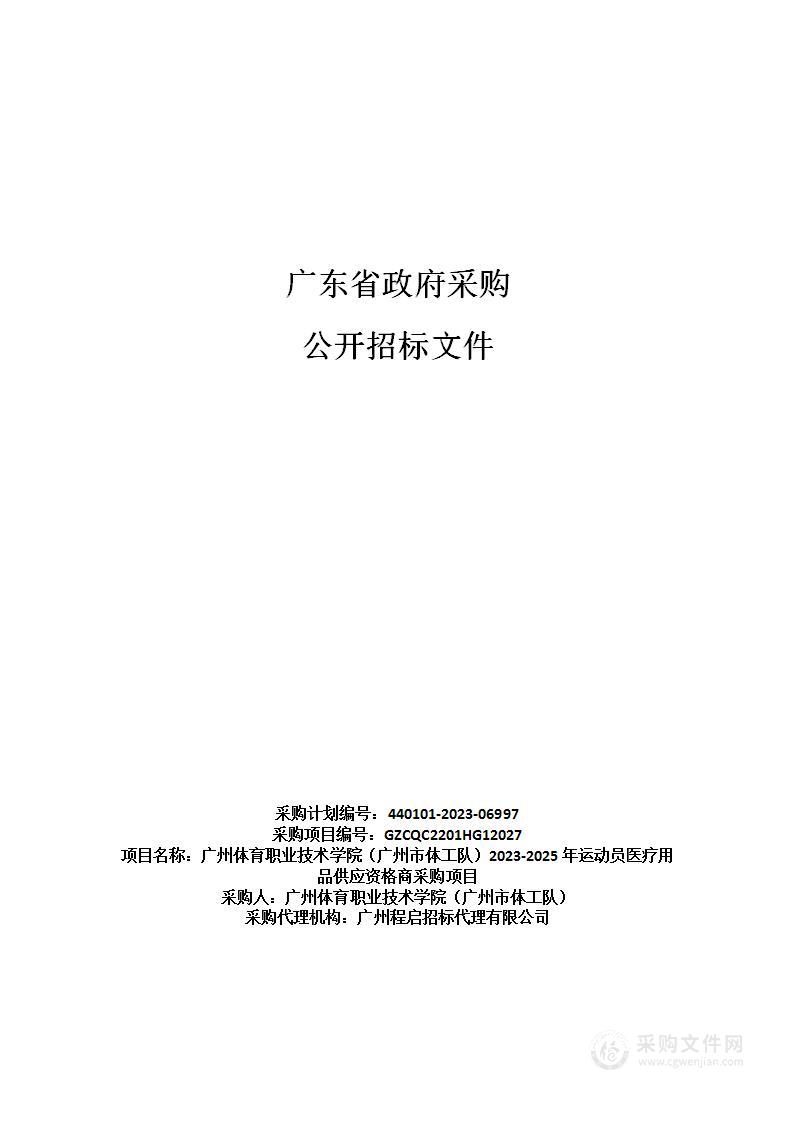 广东省政府采购

公开招标文件

采购计划编号：440101-2023-06997
采购项目编号：GZCQC2201HG12027
项目名称：广州体育职业技术学院（广州市体工队）2023-2025 年运动员医疗用品供应资格商采购项目
采购人：广州体育职业技术学院（广州市体工队）
采购代理机构：广州程启招标代理有限公司

采购文件网
www.cgwenjian.com